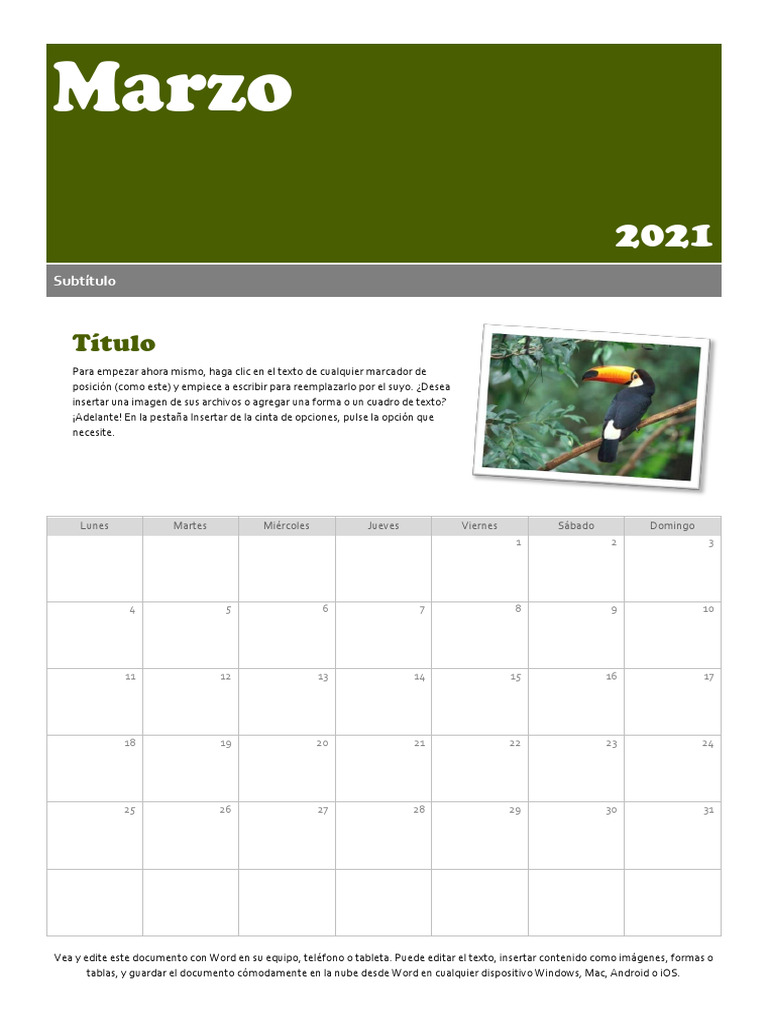 Marzo

2021

Subtítulo

Título

Para empezar ahora mismo, haga clic en el texto de cualquier marcador de posición (como este) y empiece a escribir para reemplazarlo por el suyo. ¿Desea insertar una imagen de sus archivos o agregar una forma o un cuadro de texto? ¡Adelante! En la pestaña Insertar de la cinta de opciones, pulse la opción que necesite.

| Lunes | Martes | Miércoles | Jueves | Viernes | Sábado | Domingo |
|---|---|---|---|---|---|---|
| | | | | 1 | 2 | 3 |
| 4 | 5 | 6 | 7 | 8 | 9 | 10 |
| 11 | 12 | 13 | 14 | 15 | 16 | 17 |
| 18 | 19 | 20 | 21 | 22 | 23 | 24 |
| 25 | 26 | 27 | 28 | 29 | 30 | 31 |
| | | | | | | |

Vea y edite este documento con Word en su equipo, teléfono o tableta. Puede editar el texto, insertar contenido como imágenes, formas o tablas, y guardar el documento cómodamente en la nube desde Word en cualquier dispositivo Windows, Mac, Android o iOS.